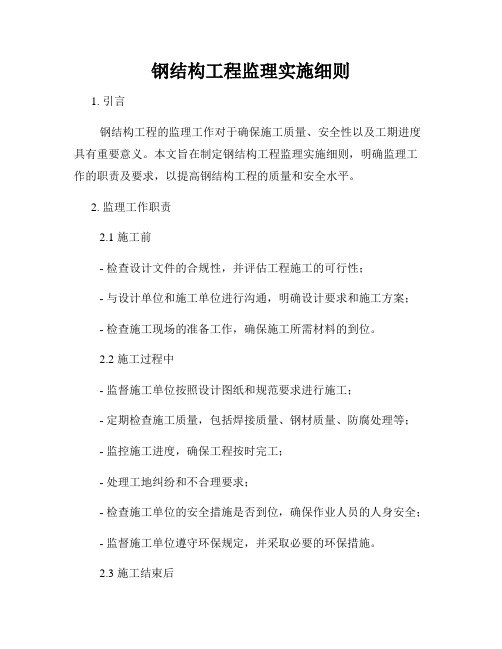 钢结构工程监理实施细则

1. 引言

钢结构工程的监理工作对于确保施工质量、安全性以及工期进度具有重要意义。本文旨在制定钢结构工程监理实施细则，明确监理工作的职责及要求，以提高钢结构工程的质量和安全水平。

2. 监理工作职责

2.1 施工前

- 检查设计文件的合规性，并评估工程施工的可行性；

- 与设计单位和施工单位进行沟通，明确设计要求和施工方案；

- 检查施工现场的准备工作，确保施工所需材料的到位。

2.2 施工过程中

- 监督施工单位按照设计图纸和规范要求进行施工；

- 定期检查施工质量，包括焊接质量、钢材质量、防腐处理等；

- 监控施工进度，确保工程按时完工；

- 处理工地纠纷和不合理要求；

- 检查施工单位的安全措施是否到位，确保作业人员的人身安全；

- 监督施工单位遵守环保规定，并采取必要的环保措施。

2.3 施工结束后